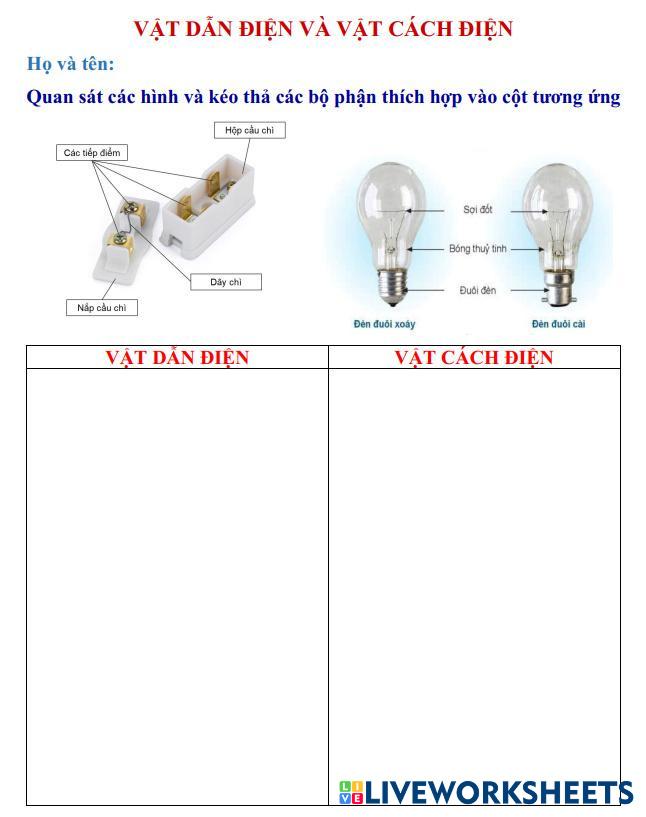 VẬT DẪN ĐIỆN VÀ VẬT CÁCH ĐIỆN

Họ và tên:

Quan sát các hình và kéo thả các bộ phận thích hợp vào cột tương ứng

Hộp cầu chì

Các tiếp điểm

Dây chì

Nắp cầu chì

Sợi đốt

Bóng thuỷ tinh

Đuôi đèn

Đèn đuôi xoáy

Đèn đuôi cài

| VẬT DẪN ĐIỆN | VẬT CÁCH ĐIỆN |
|---|---|
|  |  |

LIVEWORKSHEETS